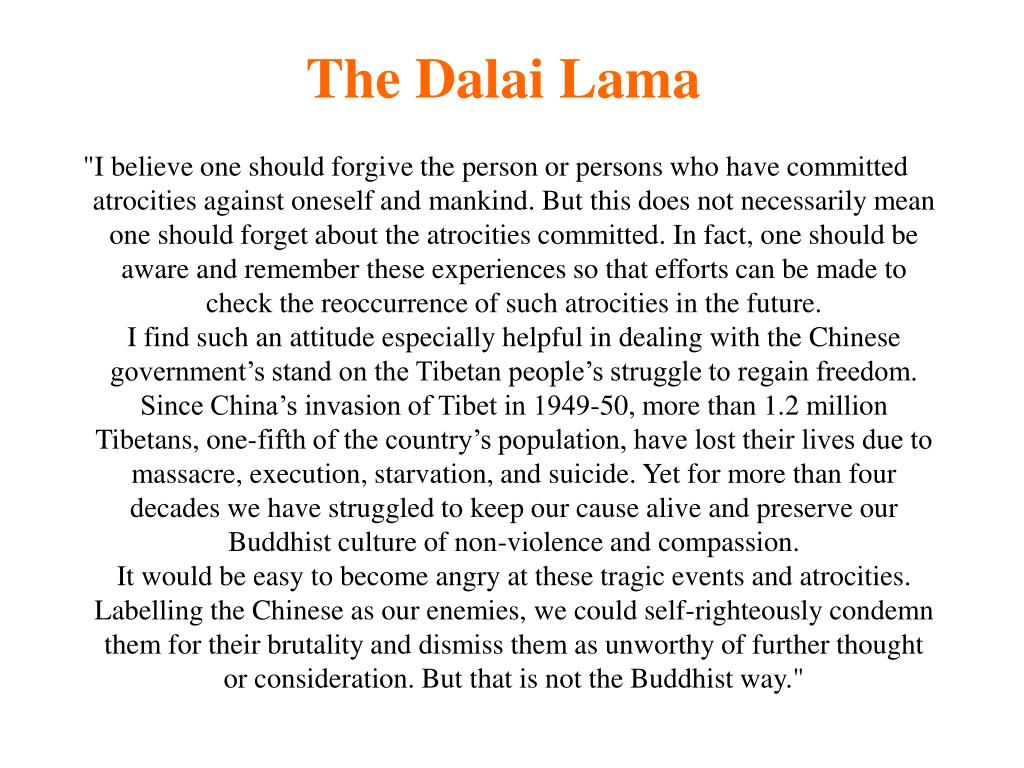 The Dalai Lama

"I believe one should forgive the person or persons who have committed atrocities against oneself and mankind. But this does not necessarily mean one should forget about the atrocities committed. In fact, one should be aware and remember these experiences so that efforts can be made to check the reoccurrence of such atrocities in the future.
I find such an attitude especially helpful in dealing with the Chinese government’s stand on the Tibetan people’s struggle to regain freedom. Since China’s invasion of Tibet in 1949-50, more than 1.2 million Tibetans, one-fifth of the country’s population, have lost their lives due to massacre, execution, starvation, and suicide. Yet for more than four decades we have struggled to keep our cause alive and preserve our Buddhist culture of non-violence and compassion.
It would be easy to become angry at these tragic events and atrocities. Labelling the Chinese as our enemies, we could self-righteously condemn them for their brutality and dismiss them as unworthy of further thought or consideration. But that is not the Buddhist way."